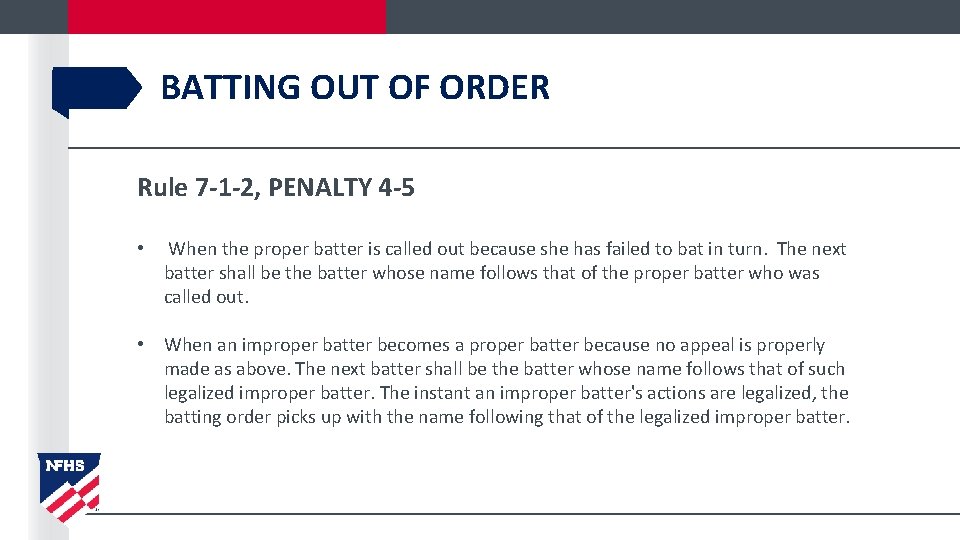 BATTING OUT OF ORDER

Rule 7-1-2, PENALTY 4-5

• When the proper batter is called out because she has failed to bat in turn. The next batter shall be the batter whose name follows that of the proper batter who was called out.

• When an improper batter becomes a proper batter because no appeal is properly made as above. The next batter shall be the batter whose name follows that of such legalized improper batter. The instant an improper batter's actions are legalized, the batting order picks up with the name following that of the legalized improper batter.

NFHS